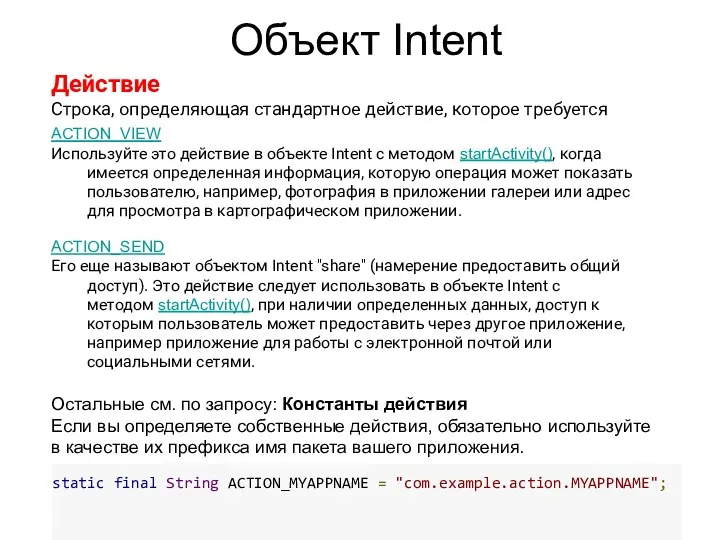 Объект Intent

Действие

Строка, определяющая стандартное действие, которое требуется

ACTION_VIEW

Используйте это действие в объекте Intent с методом startActivity(), когда имеется определенная информация, которую операция может показать пользователю, например, фотография в приложении галереи или адрес для просмотра в картографическом приложении.

ACTION_SEND

Его еще называют объектом Intent "share" (намерение предоставить общий доступ). Это действие следует использовать в объекте Intent с методом startActivity(), при наличии определенных данных, доступ к которым пользователь может предоставить через другое приложение, например приложение для работы с электронной почтой или социальными сетями.

Остальные см. по запросу: Константы действия

Если вы определяете собственные действия, обязательно используйте в качестве их префикса имя пакета вашего приложения.

static final String ACTION_MYAPPNAME = "com.example.action.MYAPPNAME";